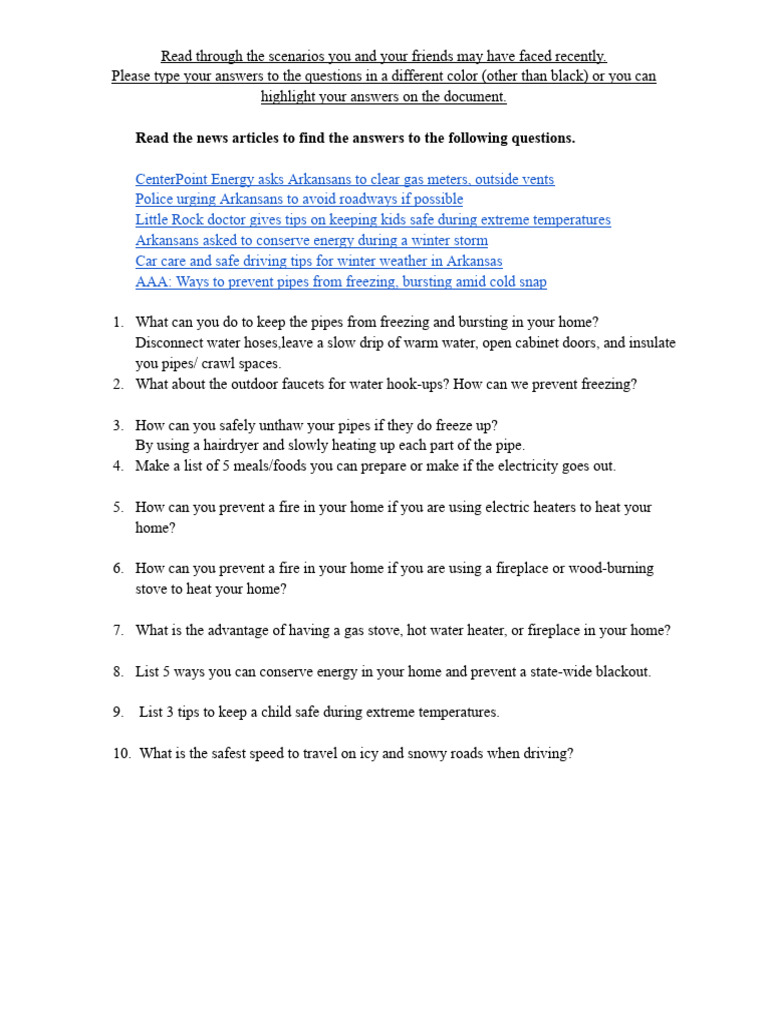 Read through the scenarios you and your friends may have faced recently. Please type your answers to the questions in a different color (other than black) or you can highlight your answers on the document.

Read the news articles to find the answers to the following questions.

CenterPoint Energy asks Arkansans to clear gas meters, outside vents
Police urging Arkansans to avoid roadways if possible
Little Rock doctor gives tips on keeping kids safe during extreme temperatures
Arkansans asked to conserve energy during a winter storm
Car care and safe driving tips for winter weather in Arkansas
AAA: Ways to prevent pipes from freezing, bursting amid cold snap

1. What can you do to keep the pipes from freezing and bursting in your home?
Disconnect water hoses,leave a slow drip of warm water, open cabinet doors, and insulate you pipes/ crawl spaces.
2. What about the outdoor faucets for water hook-ups? How can we prevent freezing?

3. How can you safely unthaw your pipes if they do freeze up?
By using a hairdryer and slowly heating up each part of the pipe.
4. Make a list of 5 meals/foods you can prepare or make if the electricity goes out.

5. How can you prevent a fire in your home if you are using electric heaters to heat your home?

6. How can you prevent a fire in your home if you are using a fireplace or wood-burning stove to heat your home?

7. What is the advantage of having a gas stove, hot water heater, or fireplace in your home?

8. List 5 ways you can conserve energy in your home and prevent a state-wide blackout.

9. List 3 tips to keep a child safe during extreme temperatures.

10. What is the safest speed to travel on icy and snowy roads when driving?